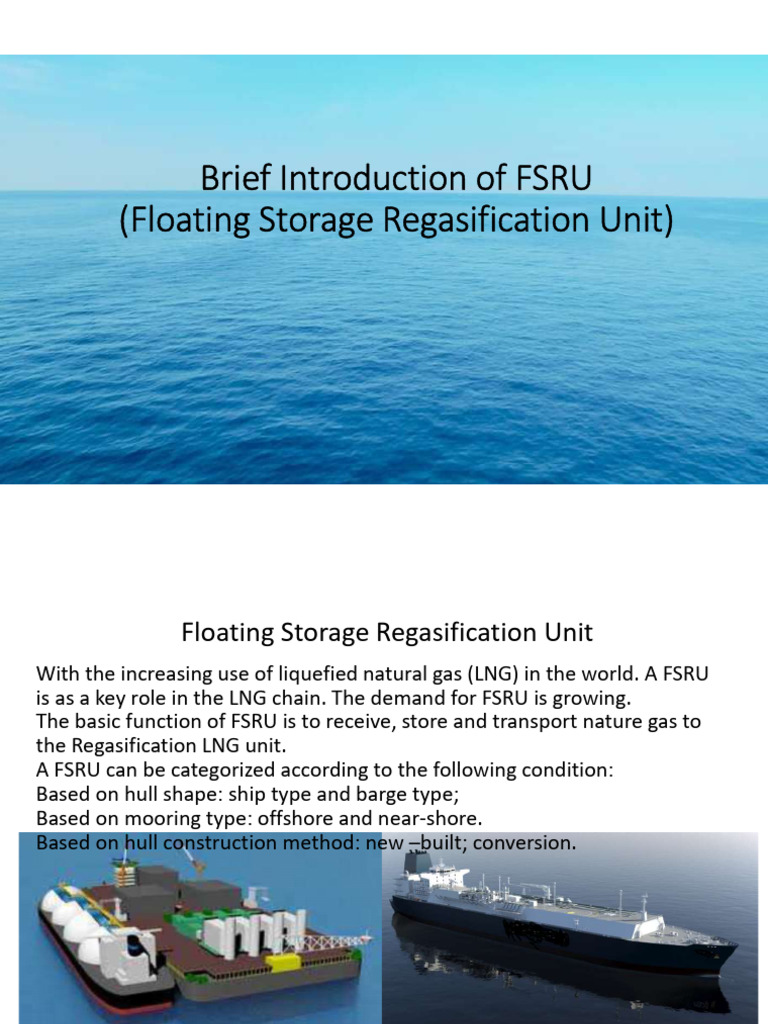 Brief Introduction of FSRU
(Floating Storage Regasification Unit)

Floating Storage Regasification Unit

With the increasing use of liquefied natural gas (LNG) in the world. A FSRU is as a key role in the LNG chain. The demand for FSRU is growing.
The basic function of FSRU is to receive, store and transport nature gas to the Regasification LNG unit.
A FSRU can be categorized according to the following condition:
Based on hull shape: ship type and barge type;
Based on mooring type: offshore and near-shore.
Based on hull construction method: new –built; conversion.